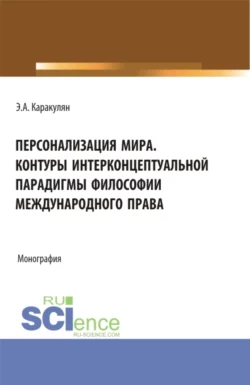 Э.А. Каракулян

ПЕРСОНАЛИЗАЦИЯ МИРА. КОНТУРЫ ИНТЕРКОНЦЕПТУАЛЬНОЙ ПАРАДИГМЫ ФИЛОСОФИИ МЕЖДУНАРОДНОГО ПРАВА

Монография

RU
SCIence
RU-SCIENCE.COM